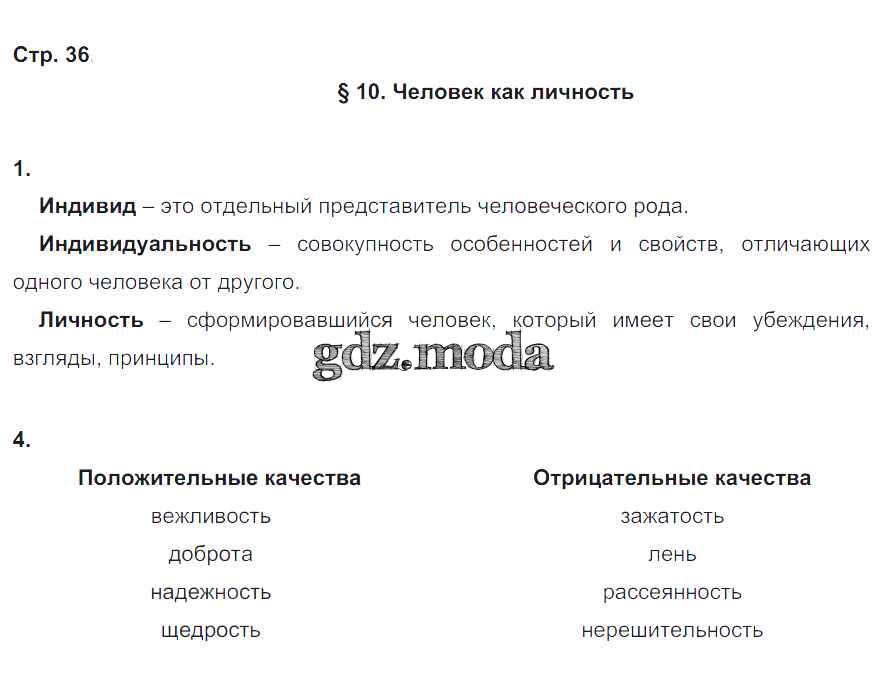 Стр. 36

§ 10. Человек как личность

1.

Индивид – это отдельный представитель человеческого рода.

Индивидуальность – совокупность особенностей и свойств, отличающих одного человека от другого.

Личность – сформировавшийся человек, который имеет свои убеждения, взгляды, принципы.

4.

| Положительные качества | Отрицательные качества |
|---|---|
| вежливость | зажатость |
| доброта | лень |
| надежность | рассеянность |
| щедрость | нерешительность |

gdz.moda